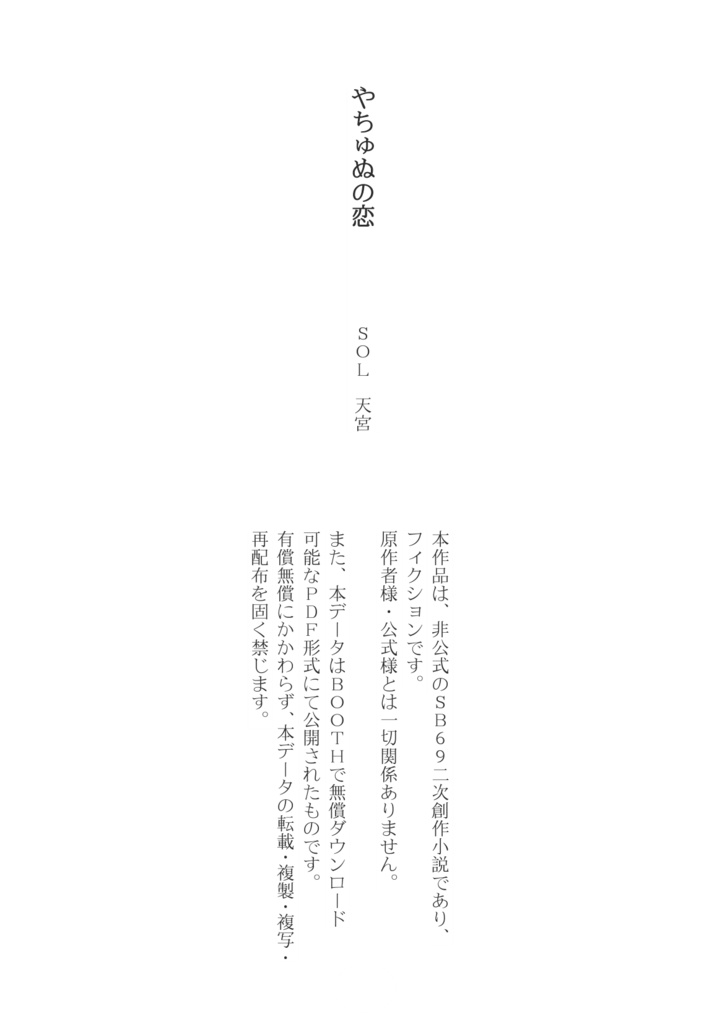 やちゅぬの恋

SOL　天宮

本作品は、非公式のSB69二次創作小説であり、フィクションです。
原作者様・公式様とは一切関係ありません。

また、本データはBOOTHで無償ダウンロード可能なPDF形式にて公開されたものです。
有償無償にかかわらず、本データの転載・複製・複写・再配布を固く禁じます。